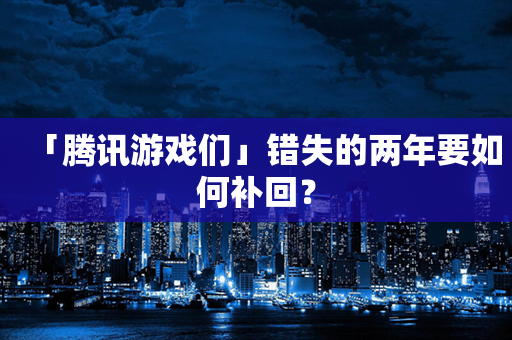 「腾讯游戏们」错失的两年要如何补回？